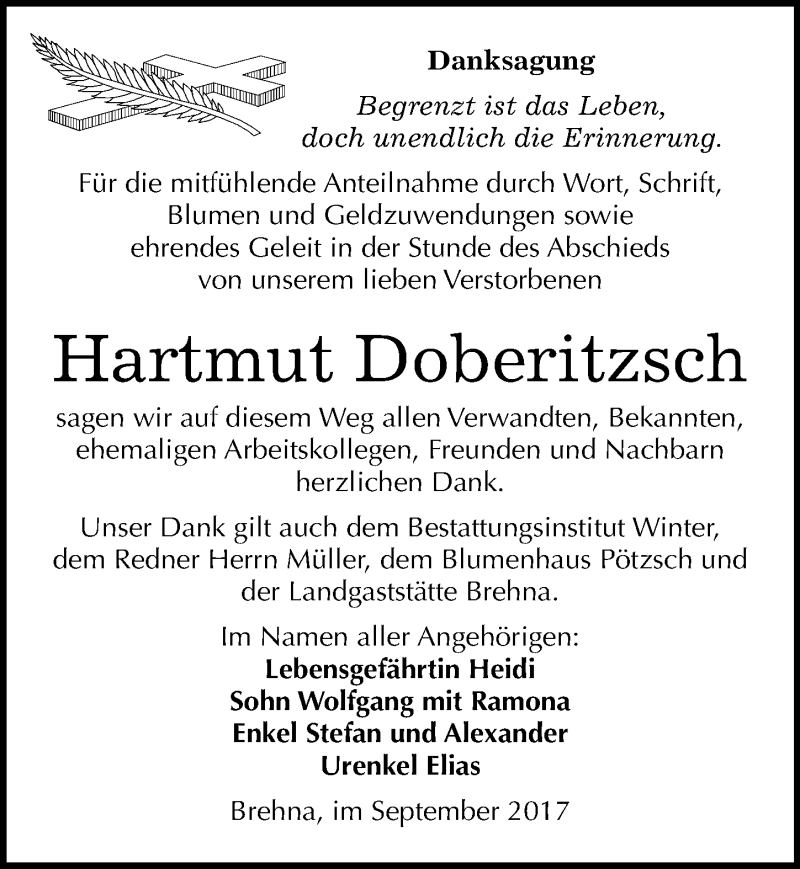 Danksagung

Begrenzt ist das Leben,
doch unendlich die Erinnerung.

Für die mitfühlende Anteilnahme durch Wort, Schrift, Blumen und Geldzuwendungen sowie ehrendes Geleit in der Stunde des Abschieds von unserem lieben Verstorbenen

Hartmut Doberitzsch

sagen wir auf diesem Weg allen Verwandten, Bekannten, ehemaligen Arbeitskollegen, Freunden und Nachbarn herzlichen Dank.

Unser Dank gilt auch dem Bestattungsinstitut Winter, dem Redner Herrn Müller, dem Blumenhaus Pötzsch und der Landgaststätte Brehna.

Im Namen aller Angehörigen:
Lebensgefährtin Heidi
Sohn Wolfgang mit Ramona
Enkel Stefan und Alexander
Urenkel Elias

Brehna, im September 2017